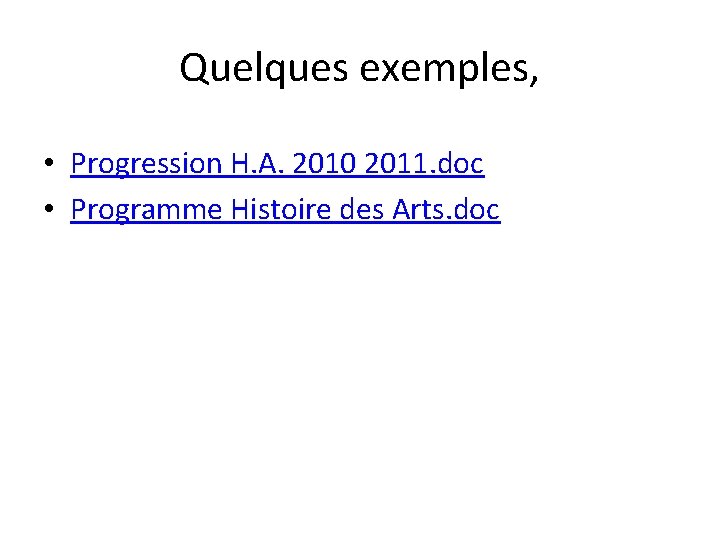 Quelques exemples,

• Progression H.A. 2010 2011.doc
• Programme Histoire des Arts.doc